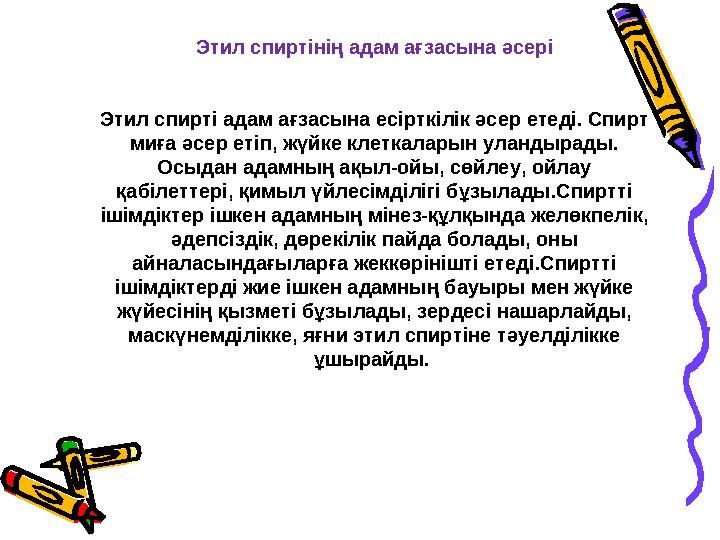 Этил спиртінің адам ағзасына әсері

Этил спирті адам ағзасына есірткілік әсер етеді. Спирт миға әсер етіп, жүйке клеткаларын уландырады. Осыдан адамның ақыл-ойы, сөйлеу, ойлау қабілеттері, қимыл үйлесімділігі бұзылады.Спиртті ішімдіктер ішкен адамның мінез-құлқында желөкпелік, әдепсіздік, дөрекілік пайда болады, оны айналасындағыларға жеккөрінішті етеді.Спиртті ішімдіктерді жие ішкен адамның бауыры мен жүйке жүйесінің қызметі бұзылады, зердесі нашарлайды, маскүнемділікке, яғни этил спиртіне тәуелділікке ұшырайды.